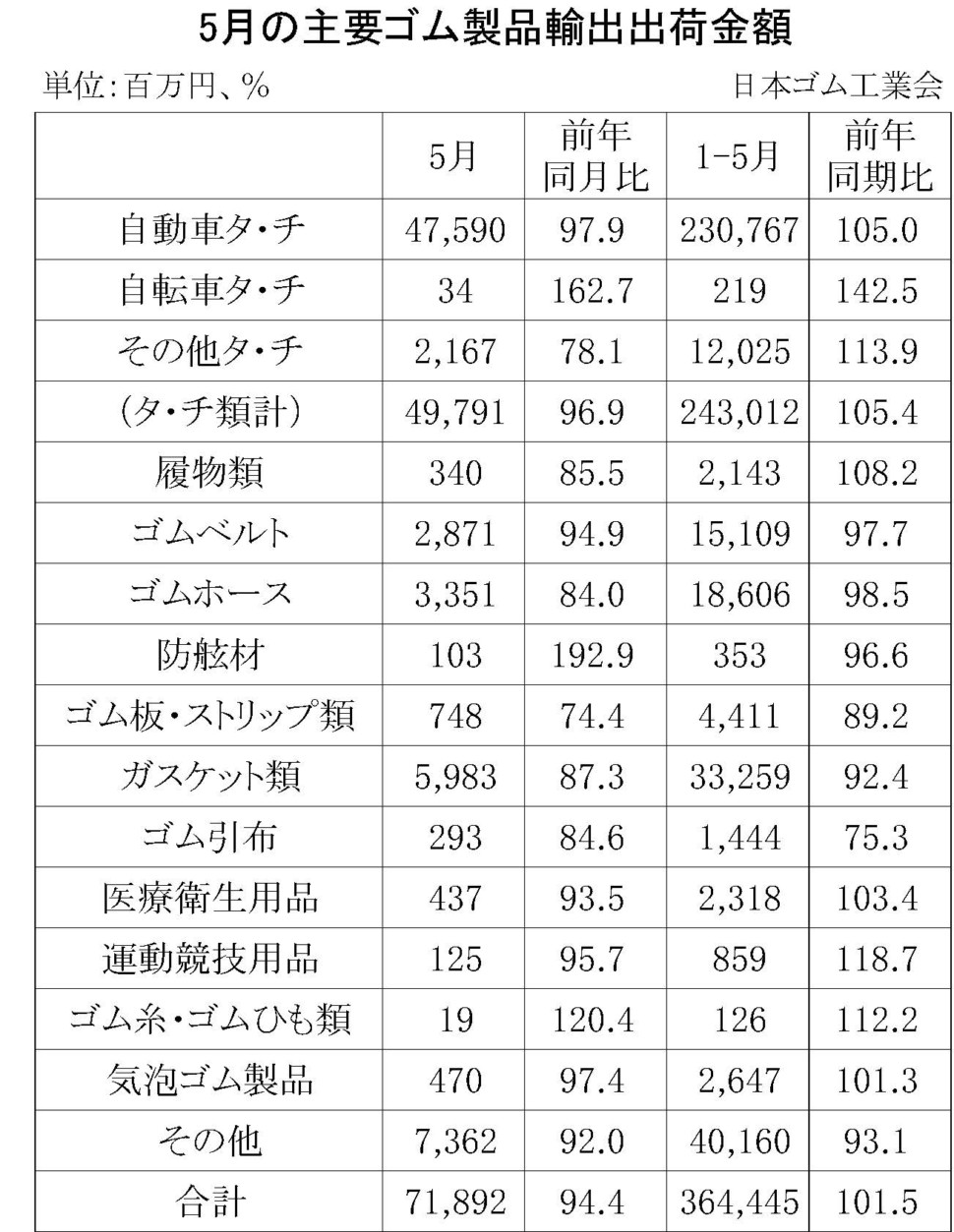 5月の主要ゴム製品輸出出荷金額

単位:百万円、%　日本ゴム工業会

| | 5月 | 前年同月比 | 1-5月 | 前年同期比 |
|---|---|---|---|---|
| 自動車タ・チ | 47,590 | 97.9 | 230,767 | 105.0 |
| 自転車タ・チ | 34 | 162.7 | 219 | 142.5 |
| その他タ・チ | 2,167 | 78.1 | 12,025 | 113.9 |
| (タ・チ類計) | 49,791 | 96.9 | 243,012 | 105.4 |
| 履物類 | 340 | 85.5 | 2,143 | 108.2 |
| ゴムベルト | 2,871 | 94.9 | 15,109 | 97.7 |
| ゴムホース | 3,351 | 84.0 | 18,606 | 98.5 |
| 防舷材 | 103 | 192.9 | 353 | 96.6 |
| ゴム板・ストリップ類 | 748 | 74.4 | 4,411 | 89.2 |
| ガスケット類 | 5,983 | 87.3 | 33,259 | 92.4 |
| ゴム引布 | 293 | 84.6 | 1,444 | 75.3 |
| 医療衛生用品 | 437 | 93.5 | 2,318 | 103.4 |
| 運動競技用品 | 125 | 95.7 | 859 | 118.7 |
| ゴム糸・ゴムひも類 | 19 | 120.4 | 126 | 112.2 |
| 気泡ゴム製品 | 470 | 97.4 | 2,647 | 101.3 |
| その他 | 7,362 | 92.0 | 40,160 | 93.1 |
| 合計 | 71,892 | 94.4 | 364,445 | 101.5 |